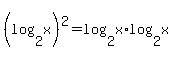 $\left(\log_2 x\right)^2 = \log_2 x \cdot \log_2 x$